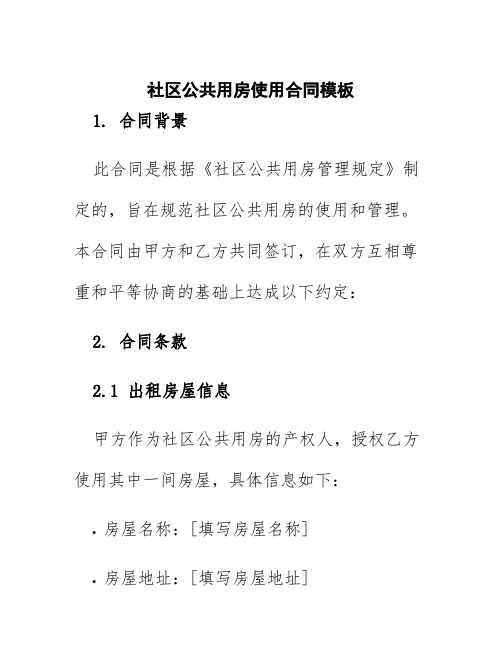 社区公共用房使用合同模板

1. 合同背景

此合同是根据《社区公共用房管理规定》制定的，旨在规范社区公共用房的使用和管理。本合同由甲方和乙方共同签订，在双方互相尊重和平等协商的基础上达成以下约定：

2. 合同条款

2.1 出租房屋信息

甲方作为社区公共用房的产权人，授权乙方使用其中一间房屋，具体信息如下：

• 房屋名称：[填写房屋名称]

• 房屋地址：[填写房屋地址]